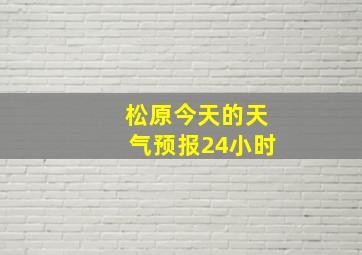 松原今天的天气预报24小时